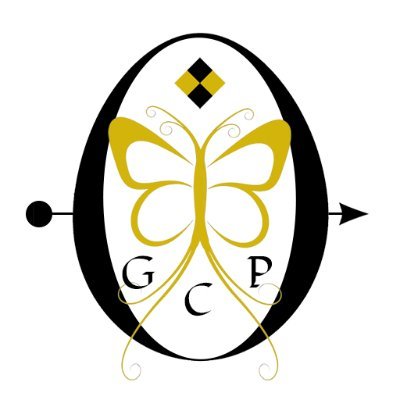 G C P